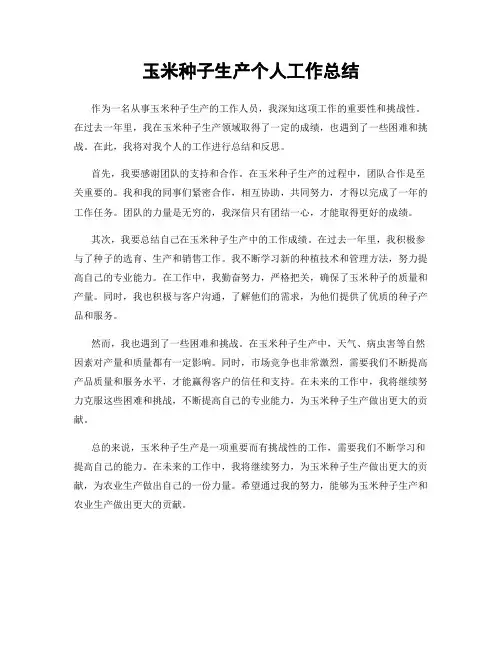 玉米种子生产个人工作总结

作为一名从事玉米种子生产的工作人员，我深知这项工作的重要性和挑战性。在过去一年里，我在玉米种子生产领域取得了一定的成绩，也遇到了一些困难和挑战。在此，我将对我个人的工作进行总结和反思。

首先，我要感谢团队的支持和合作。在玉米种子生产的过程中，团队合作是至关重要的。我和我的同事们紧密合作，相互协助，共同努力，才得以完成了一年的工作任务。团队的力量是无穷的，我深信只有团结一心，才能取得更好的成绩。

其次，我要总结自己在玉米种子生产中的工作成绩。在过去一年里，我积极参与了种子的选育、生产和销售工作。我不断学习新的种植技术和管理方法，努力提高自己的专业能力。在工作中，我勤奋努力，严格把关，确保了玉米种子的质量和产量。同时，我也积极与客户沟通，了解他们的需求，为他们提供了优质的种子产品和服务。

然而，我也遇到了一些困难和挑战。在玉米种子生产中，天气、病虫害等自然因素对产量和质量都有一定影响。同时，市场竞争也非常激烈，需要我们不断提高产品质量和服务水平，才能赢得客户的信任和支持。在未来的工作中，我将继续努力克服这些困难和挑战，不断提高自己的专业能力，为玉米种子生产做出更大的贡献。

总的来说，玉米种子生产是一项重要而有挑战性的工作，需要我们不断学习和提高自己的能力。在未来的工作中，我将继续努力，为玉米种子生产做出更大的贡献，为农业生产做出自己的一份力量。希望通过我的努力，能够为玉米种子生产和农业生产做出更大的贡献。